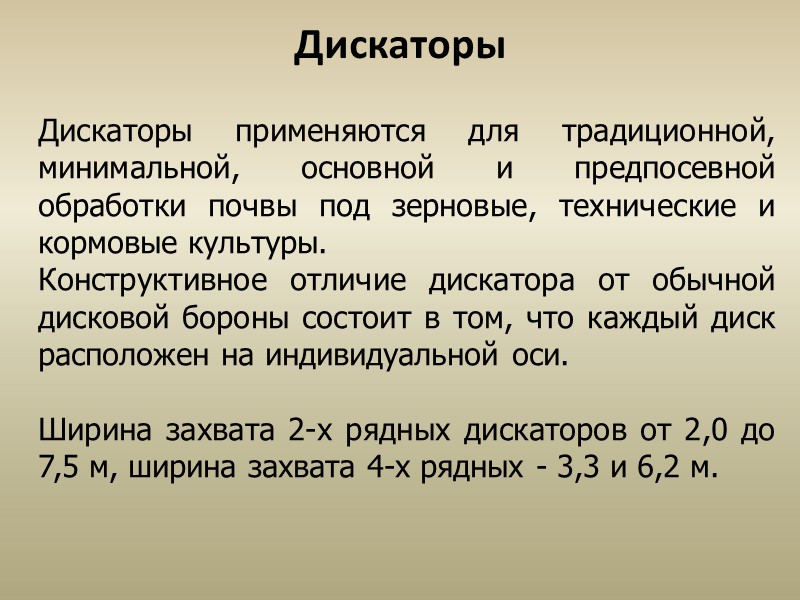 Дискаторы

Дискаторы применяются для традиционной, минимальной, основной и предпосевной обработки почвы под зерновые, технические и кормовые культуры.
Конструктивное отличие дискатора от обычной дисковой бороны состоит в том, что каждый диск расположен на индивидуальной оси.

Ширина захвата 2-х рядных дискаторов от 2,0 до 7,5 м, ширина захвата 4-х рядных - 3,3 и 6,2 м.